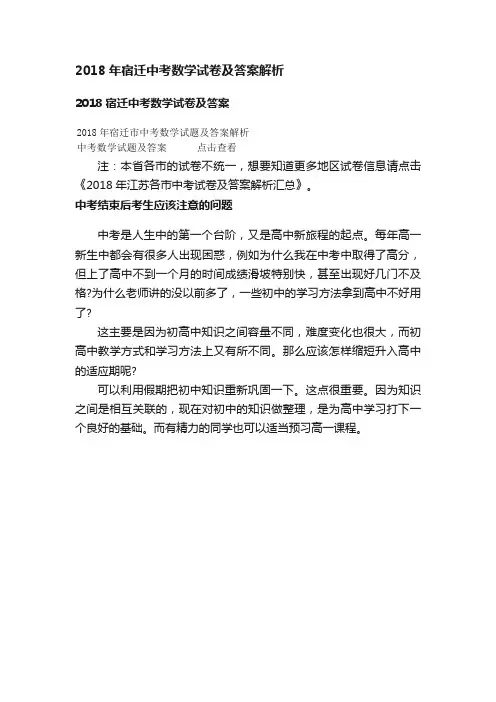 2018 年宿迁中考数学试卷及答案解析

2018 宿迁中考数学试卷及答案

2018 年宿迁市中考数学试题及答案解析
中考数学试题及答案　　点击查看

注：本省各市的试卷不统一，想要知道更多地区试卷信息请点击《2018 年江苏各市中考试卷及答案解析汇总》。

中考结束后考生应该注意的问题

中考是人生中的第一个台阶，又是高中新旅程的起点。每年高一新生中都会有很多人出现困惑，例如为什么我在中考中取得了高分，但上了高中不到一个月的时间成绩滑坡特别快，甚至出现好几门不及格?为什么老师讲的没以前多了，一些初中的学习方法拿到高中不好用了?

这主要是因为初高中知识之间容量不同，难度变化也很大，而初高中教学方式和学习方法上又有所不同。那么应该怎样缩短升入高中的适应期呢?

可以利用假期把初中知识重新巩固一下。这点很重要。因为知识之间是相互关联的，现在对初中的知识做整理，是为高中学习打下一个良好的基础。而有精力的同学也可以适当预习高一课程。